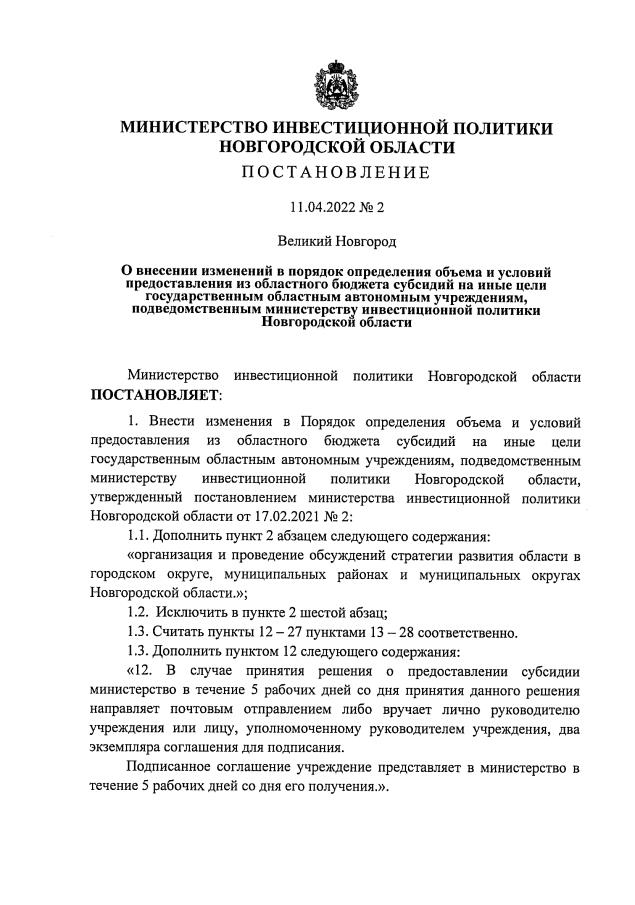 МИНИСТЕРСТВО ИНВЕСТИЦИОННОЙ ПОЛИТИКИ НОВГОРОДСКОЙ ОБЛАСТИ

ПОСТАНОВЛЕНИЕ

11.04.2022 № 2

Великий Новгород

О внесении изменений в порядок определения объема и условий предоставления из областного бюджета субсидий на иные цели государственным областным автономным учреждениям, подведомственным министерству инвестиционной политики Новгородской области

Министерство инвестиционной политики Новгородской области ПОСТАНОВЛЯЕТ:

1. Внести изменения в Порядок определения объема и условий предоставления из областного бюджета субсидий на иные цели государственным областным автономным учреждениям, подведомственным министерству инвестиционной политики Новгородской области, утвержденный постановлением министерства инвестиционной политики Новгородской области от 17.02.2021 № 2:

1.1. Дополнить пункт 2 абзацем следующего содержания:

«организация и проведение обсуждений стратегии развития области в городском округе, муниципальных районах и муниципальных округах Новгородской области.»;

1.2. Исключить в пункте 2 шестой абзац;

1.3. Считать пункты 12 – 27 пунктами 13 – 28 соответственно.

1.3. Дополнить пунктом 12 следующего содержания:

«12. В случае принятия решения о предоставлении субсидии министерство в течение 5 рабочих дней со дня принятия данного решения направляет почтовым отправлением либо вручает лично руководителю учреждения или лицу, уполномоченному руководителем учреждения, два экземпляра соглашения для подписания.

Подписанное соглашение учреждение представляет в министерство в течение 5 рабочих дней со дня его получения.».